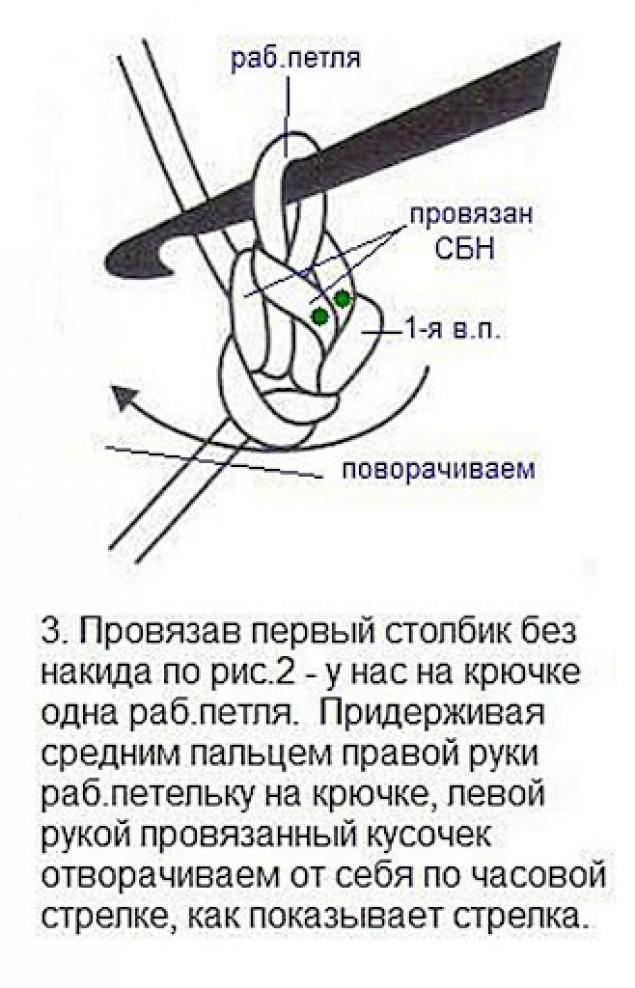 раб.петля

провязан
СБН

1-я в.п.

поворачиваем

3. Провязав первый столбик без накида по рис.2 - у нас на крючке одна раб.петля. Придерживая средним пальцем правой руки раб.петельку на крючке, левой рукой провязанный кусочек отворачиваем от себя по часовой стрелке, как показывает стрелка.